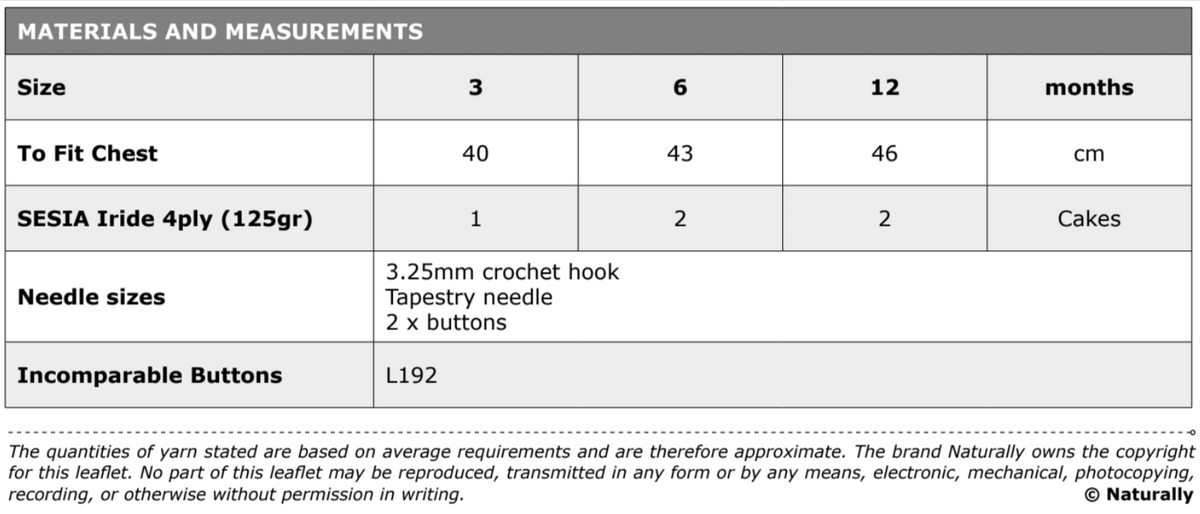 MATERIALS AND MEASUREMENTS

| Size | 3 | 6 | 12 | months |
|---|---|---|---|---|
| To Fit Chest | 40 | 43 | 46 | cm |
| SESIA Iride 4ply (125gr) | 1 | 2 | 2 | Cakes |
| Needle sizes | 3.25mm crochet hook Tapestry needle 2 x buttons | | | |
| Incomparable Buttons | L192 | | | |

The quantities of yarn stated are based on average requirements and are therefore approximate. The brand Naturally owns the copyright for this leaflet. No part of this leaflet may be reproduced, transmitted in any form or by any means, electronic, mechanical, photocopying, recording, or otherwise without permission in writing.

© Naturally